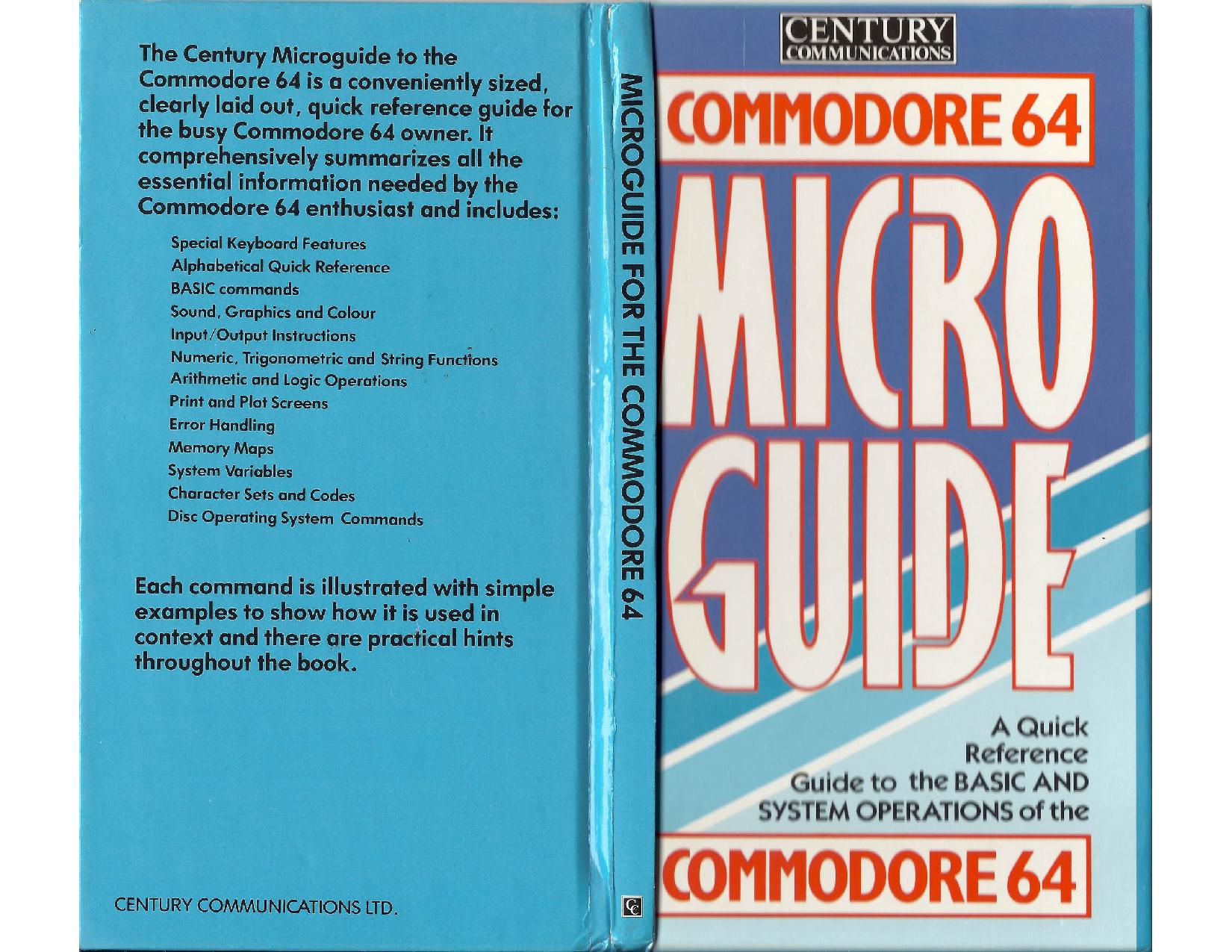 The Century Microguide to the Commodore 64 is a conveniently sized, clearly laid out, quick reference guide for the busy Commodore 64 owner. It comprehensively summarizes all the essential information needed by the Commodore 64 enthusiast and includes:

Special Keyboard Features
Alphabetical Quick Reference
BASIC commands
Sound, Graphics and Colour
Input/Output Instructions
Numeric, Trigonometric and String Functions
Arithmetic and Logic Operations
Print and Plot Screens
Error Handling
Memory Maps
System Variables
Character Sets and Codes
Disc Operating System Commands

Each command is illustrated with simple examples to show how it is used in context and there are practical hints throughout the book.

CENTURY COMMUNICATIONS LTD.

MICROGUIDE FOR THE COMMODORE 64

CC

CENTURY
COMMUNICATIONS

COMMODORE 64

MICRO
GUIDE

A Quick Reference Guide to the BASIC AND SYSTEM OPERATIONS of the

COMMODORE 64